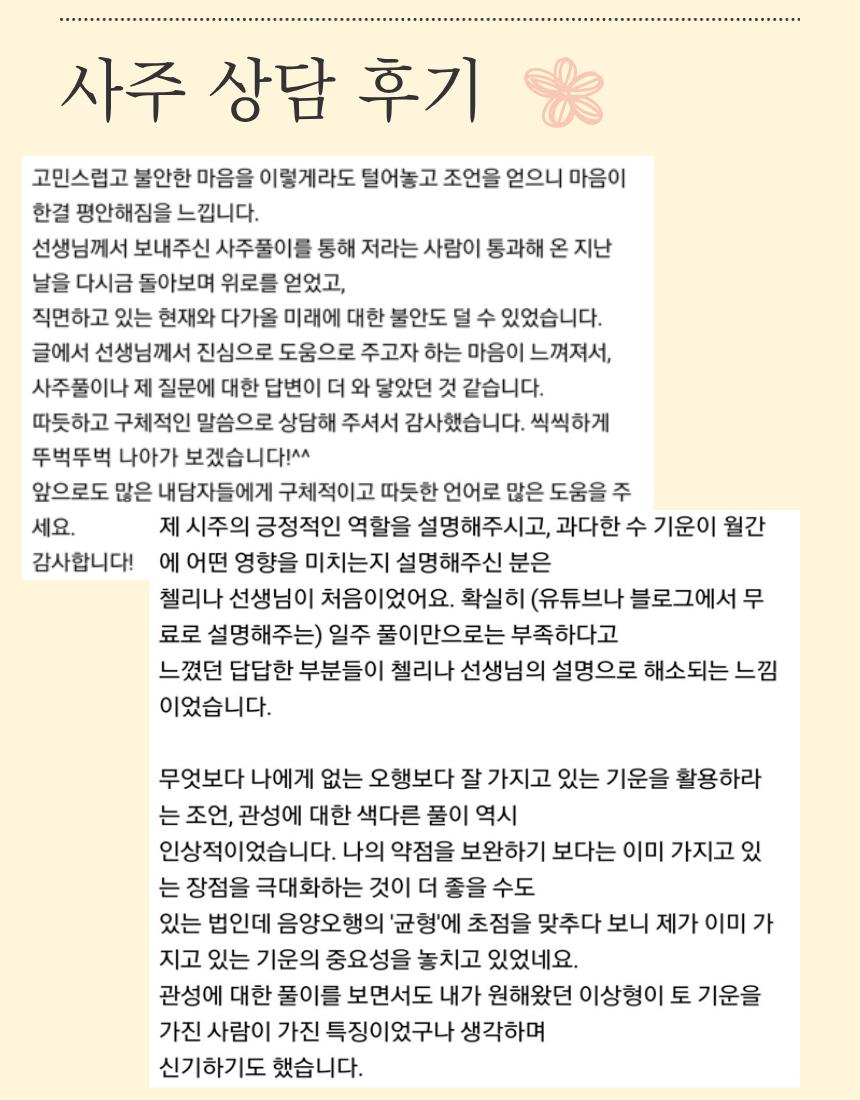 사주 상담 후기

고민스럽고 불안한 마음을 이렇게라도 털어놓고 조언을 얻으니 마음이 한결 평안해짐을 느낍니다.
선생님께서 보내주신 사주풀이를 통해 저라는 사람이 통과해 온 지난 날을 다시금 돌아보며 위로를 얻었고,
직면하고 있는 현재와 다가올 미래에 대한 불안도 덜 수 있었습니다.
글에서 선생님께서 진심으로 도움으로 주고자 하는 마음이 느껴져서,
사주풀이나 제 질문에 대한 답변이 더 와 닿았던 것 같습니다.
따듯하고 구체적인 말씀으로 상담해 주셔서 감사했습니다. 씩씩하게 뚜벅뚜벅 나아가 보겠습니다!^^
앞으로도 많은 내담자들에게 구체적이고 따듯한 언어로 많은 도움을 주세요.
감사합니다!

제 시주의 긍정적인 역할을 설명해주시고, 과다한 수 기운이 월간에 어떤 영향을 미치는지 설명해주신 분은
첼리나 선생님이 처음이었어요. 확실히 (유튜브나 블로그에서 무료로 설명해주는) 일주 풀이만으로는 부족하다고
느꼈던 답답한 부분들이 첼리나 선생님의 설명으로 해소되는 느낌이었습니다.

무엇보다 나에게 없는 오행보다 잘 가지고 있는 기운을 활용하라는 조언, 관성에 대한 색다른 풀이 역시
인상적이었습니다. 나의 약점을 보완하기 보다는 이미 가지고 있는 장점을 극대화하는 것이 더 좋을 수도
있는 법인데 음양오행의 '균형'에 초점을 맞추다 보니 제가 이미 가지고 있는 기운의 중요성을 놓치고 있었네요.
관성에 대한 풀이를 보면서도 내가 원해왔던 이상형이 토 기운을 가진 사람이 가진 특징이었구나 생각하며
신기하기도 했습니다.